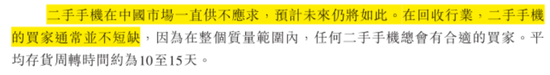 二手手機在中國市場一直供不應求，預計未來仍將如此。在回收行業，二手手機的買家通常並不短缺，因為在整個質量範圍內，任何二手手機總會有合適的買家。平均存貨周轉時間約為10至15天。